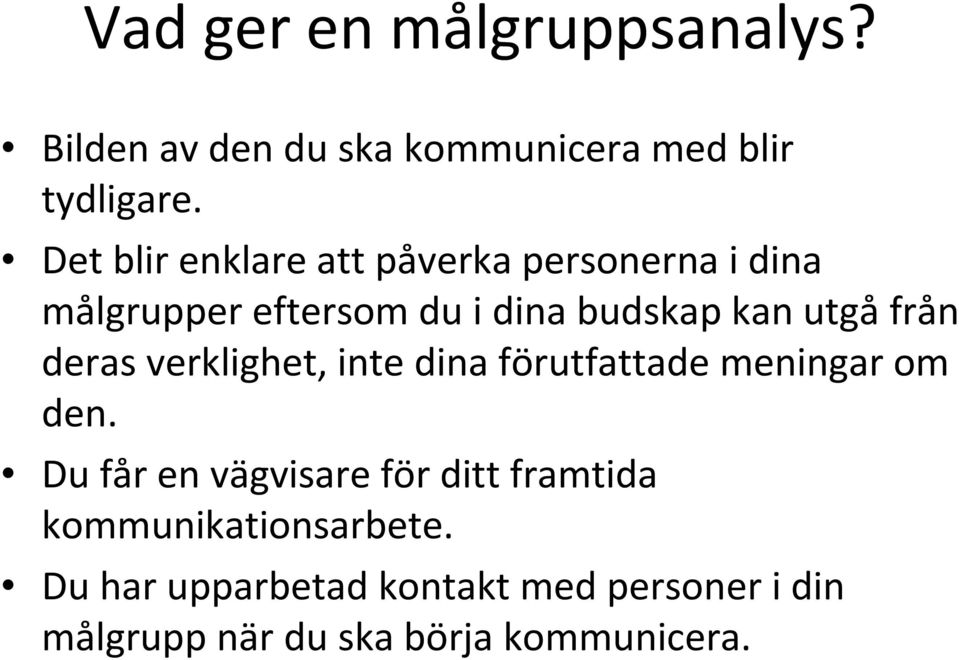 Vad ger en målgruppsanalys?

• Bilden av den du ska kommunicera med blir tydligare.
• Det blir enklare att påverka personerna i dina målgrupper eftersom du i dina budskap kan utgå från deras verklighet, inte dina förutfattade meningar om den.
• Du får en vägvisare för ditt framtida kommunikationsarbete.
• Du har upparbetad kontakt med personer i din målgrupp när du ska börja kommunicera.